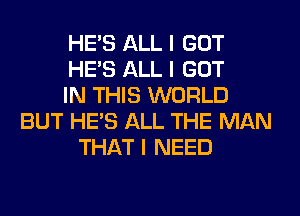 HE'S ALL I GOT
HE'S ALL I GOT
IN THIS WORLD
BUT HE'S ALL THE MAN
THAT I NEED